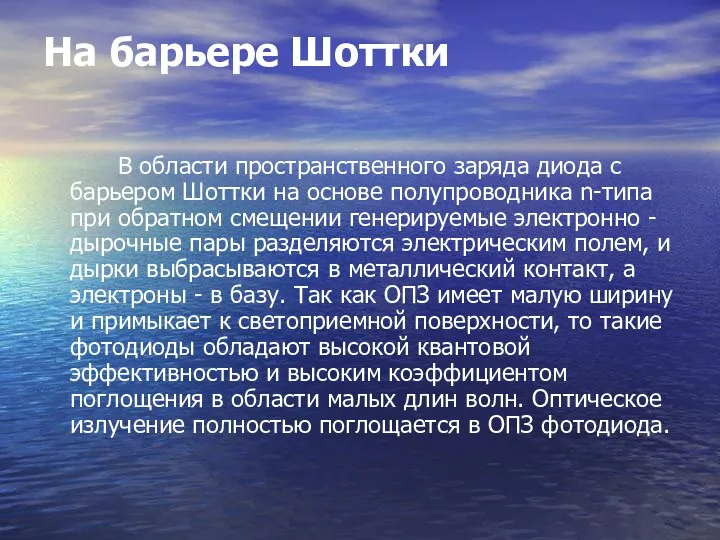 На барьере Шоттки

В области пространственного заряда диода с барьером Шоттки на основе полупроводника n-типа при обратном смещении генерируемые электронно - дырочные пары разделяются электрическим полем, и дырки выбрасываются в металлический контакт, а электроны - в базу. Так как ОПЗ имеет малую ширину и примыкает к светоприемной поверхности, то такие фотодиоды обладают высокой квантовой эффективностью и высоким коэффициентом поглощения в области малых длин волн. Оптическое излучение полностью поглощается в ОПЗ фотодиода.